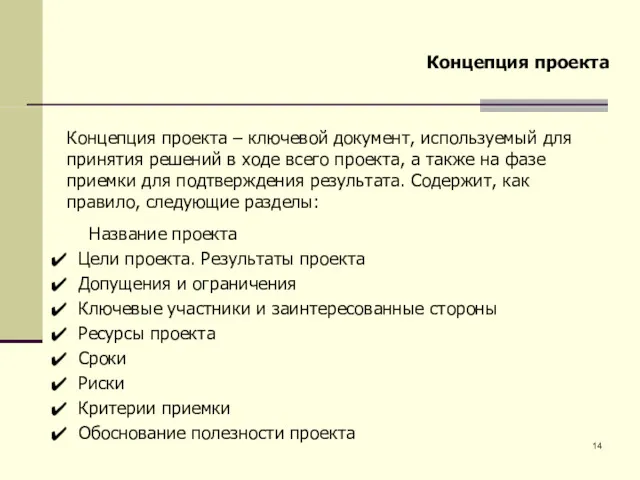 Концепция проекта

Концепция проекта – ключевой документ, используемый для принятия решений в ходе всего проекта, а также на фазе приемки для подтверждения результата. Содержит, как правило, следующие разделы:

Название проекта
✔ Цели проекта. Результаты проекта
✔ Допущения и ограничения
✔ Ключевые участники и заинтересованные стороны
✔ Ресурсы проекта
✔ Сроки
✔ Риски
✔ Критерии приемки
✔ Обоснование полезности проекта

14